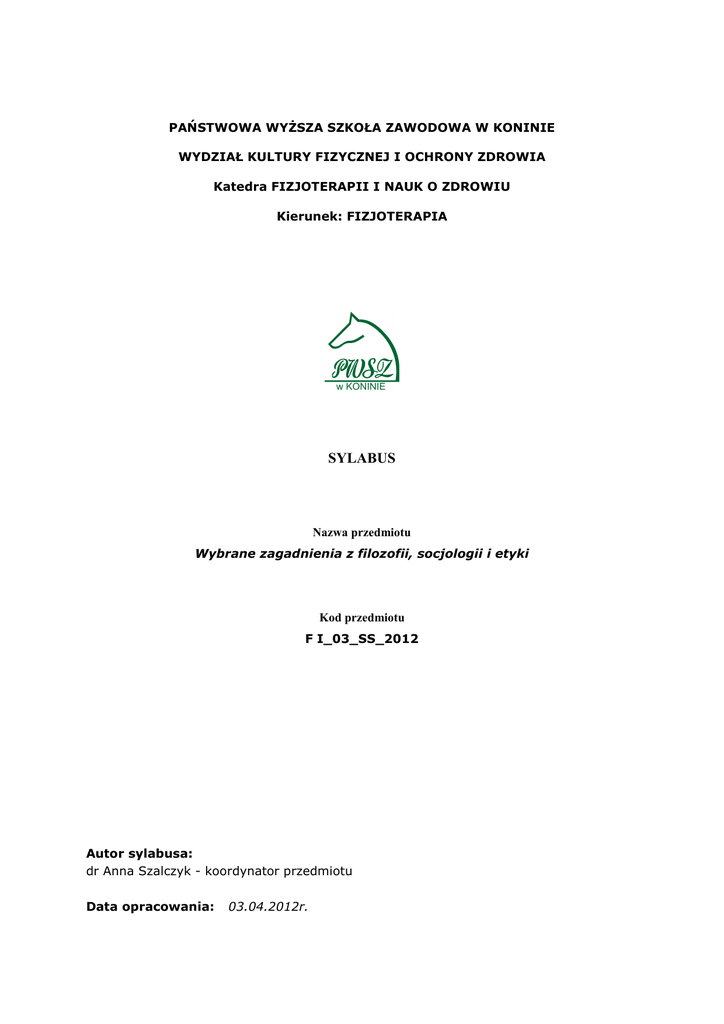 PAŃSTWOWA WYŻSZA SZKOŁA ZAWODOWA W KONINIE

WYDZIAŁ KULTURY FIZYCZNEJ I OCHRONY ZDROWIA

Katedra FIZJOTERAPII I NAUK O ZDROWIU

Kierunek: FIZJOTERAPIA

PWSZ
w KONINIE

SYLABUS

Nazwa przedmiotu
Wybrane zagadnienia z filozofii, socjologii i etyki

Kod przedmiotu
F I_03_SS_2012

Autor sylabusa:
dr Anna Szalczyk - koordynator przedmiotu

Data opracowania: 03.04.2012r.